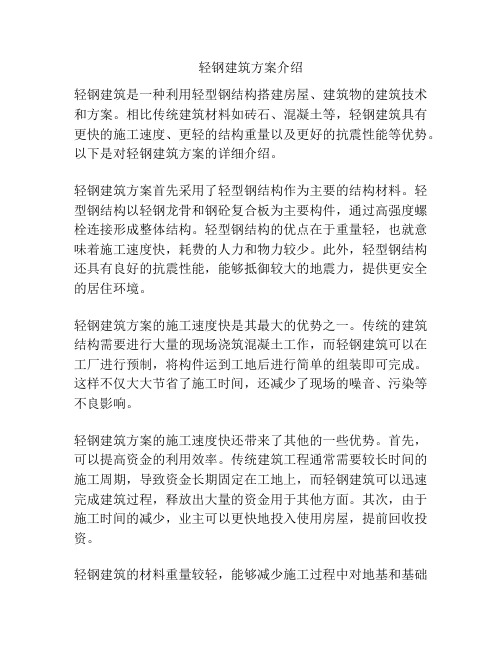 轻钢建筑方案介绍

轻钢建筑是一种利用轻型钢结构搭建房屋、建筑物的建筑技术和方案。相比传统建筑材料如砖石、混凝土等，轻钢建筑具有更快的施工速度、更轻的结构重量以及更好的抗震性能等优势。以下是对轻钢建筑方案的详细介绍。

轻钢建筑方案首先采用了轻型钢结构作为主要的结构材料。轻型钢结构以轻钢龙骨和钢砼复合板为主要构件，通过高强度螺栓连接形成整体结构。轻型钢结构的优点在于重量轻，也就意味着施工速度快，耗费的人力和物力较少。此外，轻型钢结构还具有良好的抗震性能，能够抵御较大的地震力，提供更安全的居住环境。

轻钢建筑方案的施工速度快是其最大的优势之一。传统的建筑结构需要进行大量的现场浇筑混凝土工作，而轻钢建筑可以在工厂进行预制，将构件运到工地后进行简单的组装即可完成。这样不仅大大节省了施工时间，还减少了现场的噪音、污染等不良影响。

轻钢建筑方案的施工速度快还带来了其他的一些优势。首先，可以提高资金的利用效率。传统建筑工程通常需要较长时间的施工周期，导致资金长期固定在工地上，而轻钢建筑可以迅速完成建筑过程，释放出大量的资金用于其他方面。其次，由于施工时间的减少，业主可以更快地投入使用房屋，提前回收投资。

轻钢建筑的材料重量较轻，能够减少施工过程中对地基和基础